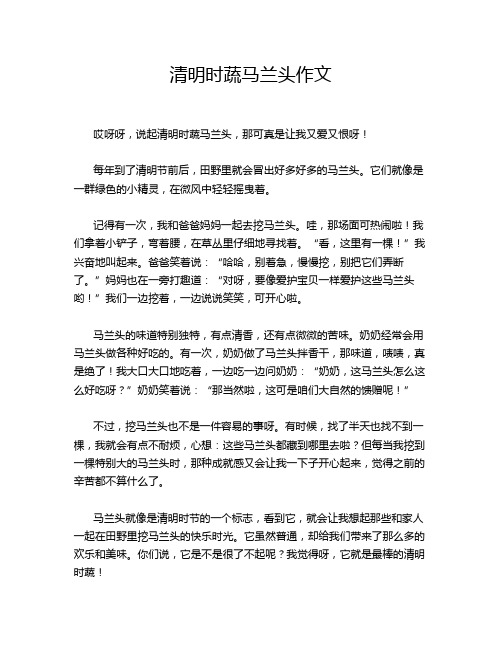 清明时蔬马兰头作文

哎呀呀，说起清明时蔬马兰头，那可真是让我又爱又恨呀！

每年到了清明节前后，田野里就会冒出好多好多的马兰头。它们就像是一群绿色的小精灵，在微风中轻轻摇曳着。

记得有一次，我和爸爸妈妈一起去挖马兰头。哇，那场面可热闹啦！我们拿着小铲子，弯着腰，在草丛里仔细地寻找着。“看，这里有一棵！”我兴奋地叫起来。爸爸笑着说：“哈哈，别着急，慢慢挖，别把它们弄断了。”妈妈也在一旁打趣道：“对呀，要像爱护宝贝一样爱护这些马兰头哟！”我们一边挖着，一边说说笑笑，可开心啦。

马兰头的味道特别独特，有点清香，还有点微微的苦味。奶奶经常会用马兰头做各种好吃的。有一次，奶奶做了马兰头拌香干，那味道，啧啧，真是绝了！我大口大口地吃着，一边吃一边问奶奶：“奶奶，这马兰头怎么这么好吃呀？”奶奶笑着说：“那当然啦，这可是咱们大自然的馈赠呢！”

不过，挖马兰头也不是一件容易的事呀。有时候，找了半天也找不到一棵，我就会有点不耐烦，心想：这些马兰头都藏到哪里去啦？但每当我挖到一棵特别大的马兰头时，那种成就感又会让我一下子开心起来，觉得之前的辛苦都不算什么了。

马兰头就像是清明时节的一个标志，看到它，就会让我想起那些和家人一起在田野里挖马兰头的快乐时光。它虽然普通，却给我们带来了那么多的欢乐和美味。你们说，它是不是很了不起呢？我觉得呀，它就是最棒的清明时蔬！